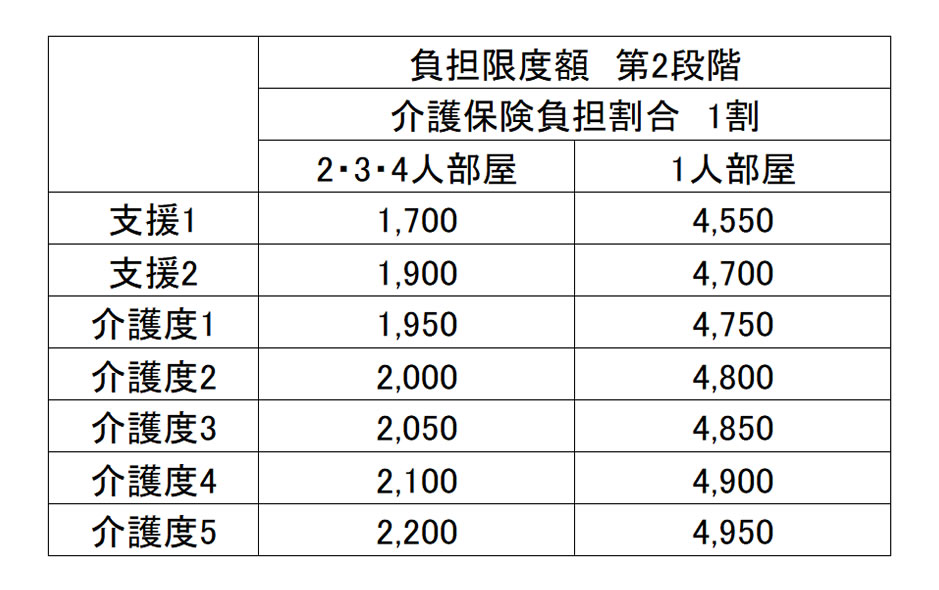 | | 負担限度額　第2段階 | |
|---|---|---|
| | 介護保険負担割合　1割 | |
| | 2・3・4人部屋 | 1人部屋 |
| 支援1 | 1,700 | 4,550 |
| 支援2 | 1,900 | 4,700 |
| 介護度1 | 1,950 | 4,750 |
| 介護度2 | 2,000 | 4,800 |
| 介護度3 | 2,050 | 4,850 |
| 介護度4 | 2,100 | 4,900 |
| 介護度5 | 2,200 | 4,950 |